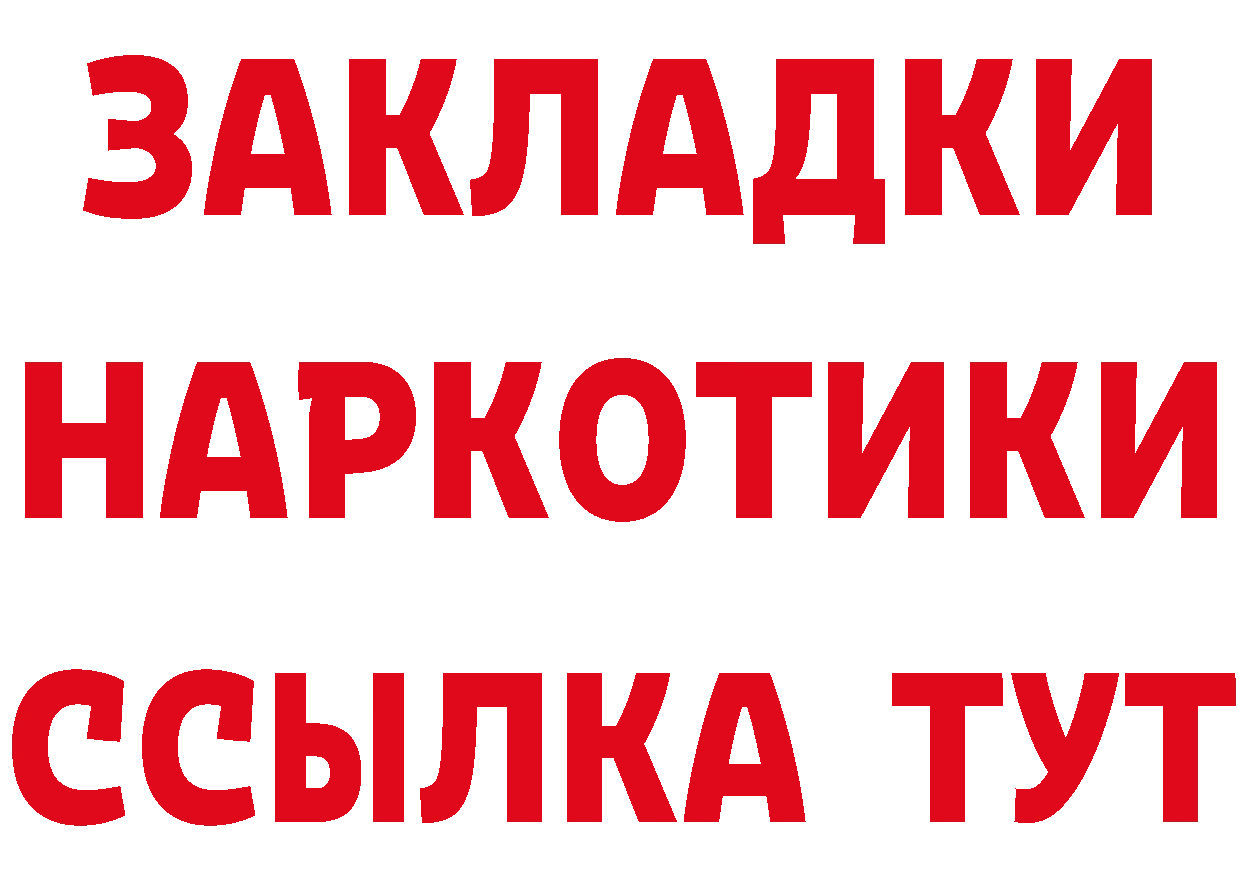 ЗАКЛАДКИ НАРКОТИКИ ССЫЛКА ТУТ